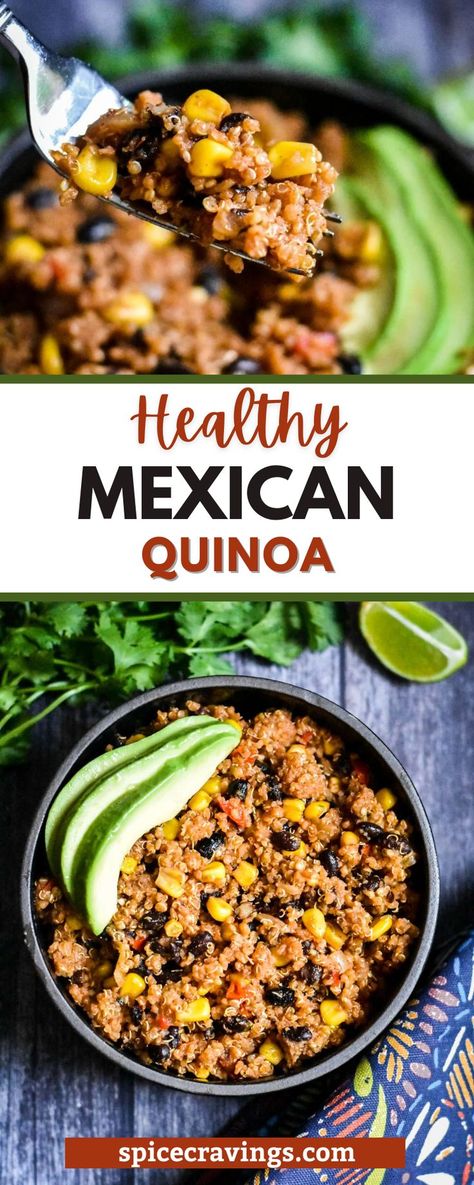 Healthy
MEXICAN
QUINOA

spicecravings.com